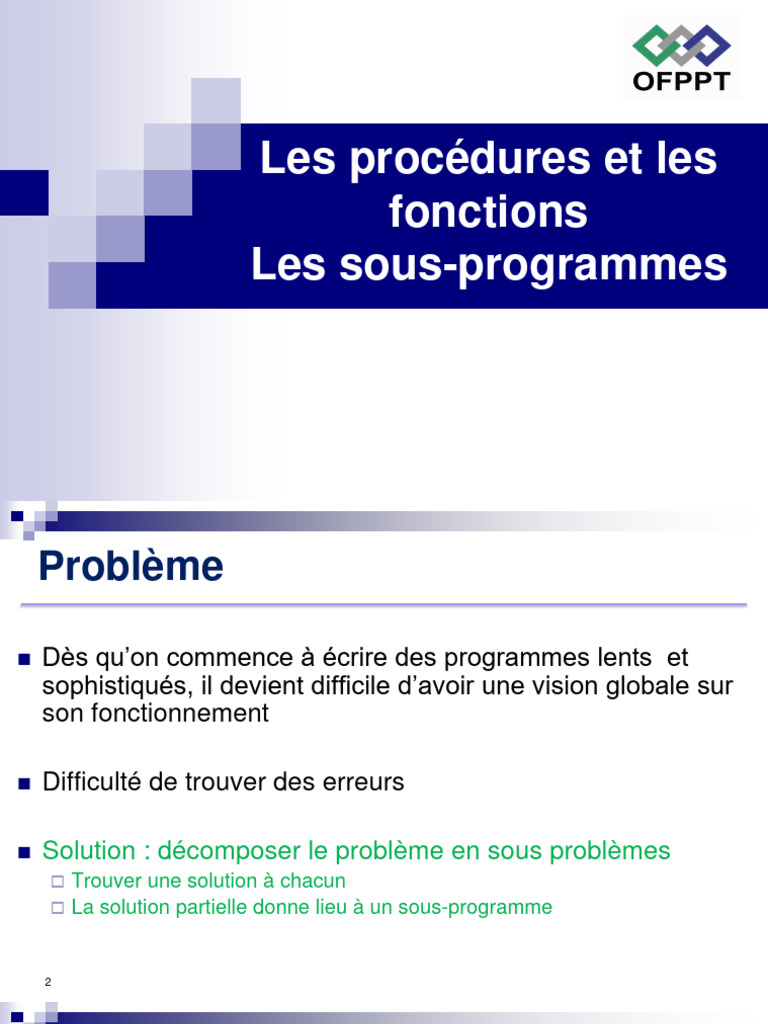 OFPPT

Les procédures et les fonctions
Les sous-programmes

Problème

Dès qu'on commence à écrire des programmes lents et sophistiqués, il devient difficile d'avoir une vision globale sur son fonctionnement

Difficulté de trouver des erreurs

Solution : décomposer le problème en sous problèmes
Trouver une solution à chacun
La solution partielle donne lieu à un sous-programme

2